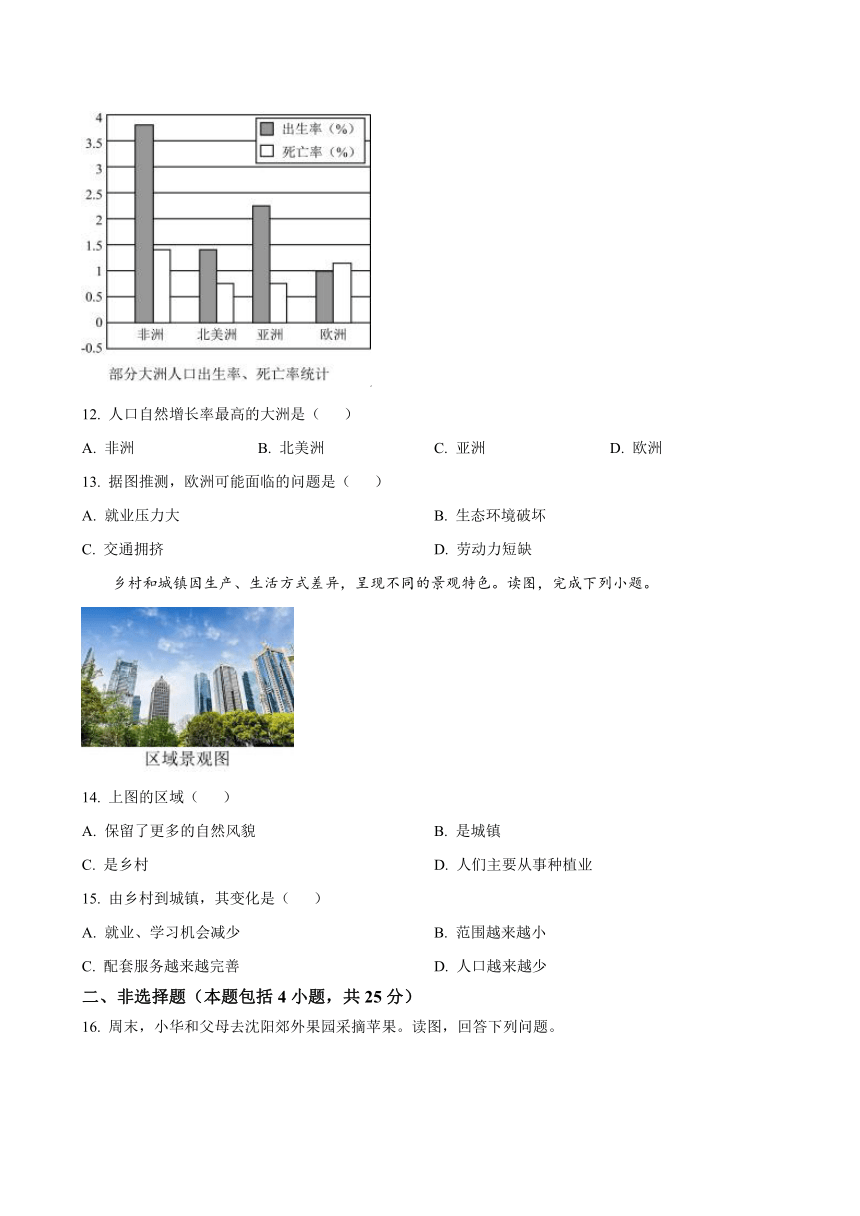 4
3.5
3
2.5
2
1.5
1
0.5
0
-0.5

出生率（%）
死亡率（%）

非洲　北美洲　亚洲　欧洲

部分大洲人口出生率、死亡率统计

12. 人口自然增长率最高的大洲是（　　）

A. 非洲　B. 北美洲　C. 亚洲　D. 欧洲

13. 据图推测，欧洲可能面临的问题是（　　）

A. 就业压力大　B. 生态环境破坏

C. 交通拥挤　D. 劳动力短缺

乡村和城镇因生产、生活方式差异，呈现不同的景观特色。读图，完成下列小题。

区域景观图

14. 上图的区域（　　）

A. 保留了更多的自然风貌　B. 是城镇

C. 是乡村　D. 人们主要从事种植业

15. 由乡村到城镇，其变化是（　　）

A. 就业、学习机会减少　B. 范围越来越小

C. 配套服务越来越完善　D. 人口越来越少

二、非选择题（本题包括 4 小题，共 25 分）

16. 周末，小华和父母去沈阳郊外果园采摘苹果。读图，回答下列问题。